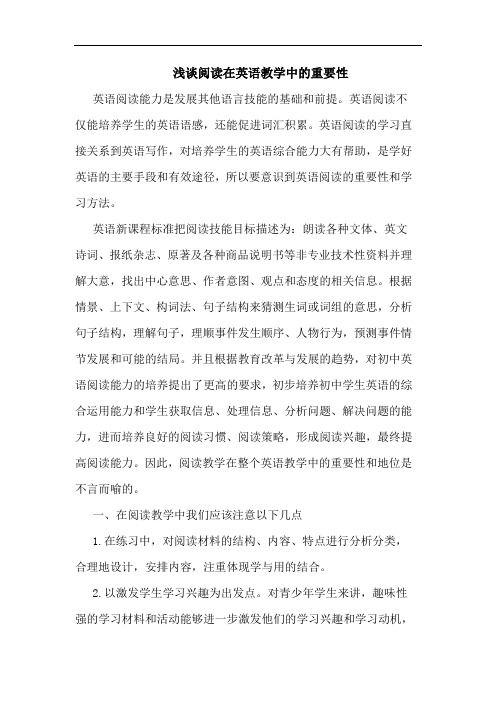 浅谈阅读在英语教学中的重要性

英语阅读能力是发展其他语言技能的基础和前提。英语阅读不仅能培养学生的英语语感，还能促进词汇积累。英语阅读的学习直接关系到英语写作，对培养学生的英语综合能力大有帮助，是学好英语的主要手段和有效途径，所以要意识到英语阅读的重要性和学习方法。

英语新课程标准把阅读技能目标描述为：朗读各种文体、英文诗词、报纸杂志、原著及各种商品说明书等非专业技术性资料并理解大意，找出中心意思、作者意图、观点和态度的相关信息。根据情景、上下文、构词法、句子结构来猜测生词或词组的意思，分析句子结构，理解句子，理顺事件发生顺序、人物行为，预测事件情节发展和可能的结局。并且根据教育改革与发展的趋势，对初中英语阅读能力的培养提出了更高的要求，初步培养初中学生英语的综合运用能力和学生获取信息、处理信息、分析问题、解决问题的能力，进而培养良好的阅读习惯、阅读策略，形成阅读兴趣，最终提高阅读能力。因此，阅读教学在整个英语教学中的重要性和地位是不言而喻的。

一、在阅读教学中我们应该注意以下几点

1.在练习中，对阅读材料的结构、内容、特点进行分析分类，合理地设计，安排内容，注重体现学与用的结合。

2.以激发学生学习兴趣为出发点。对青少年学生来讲，趣味性强的学习材料和活动能够进一步激发他们的学习兴趣和学习动机，